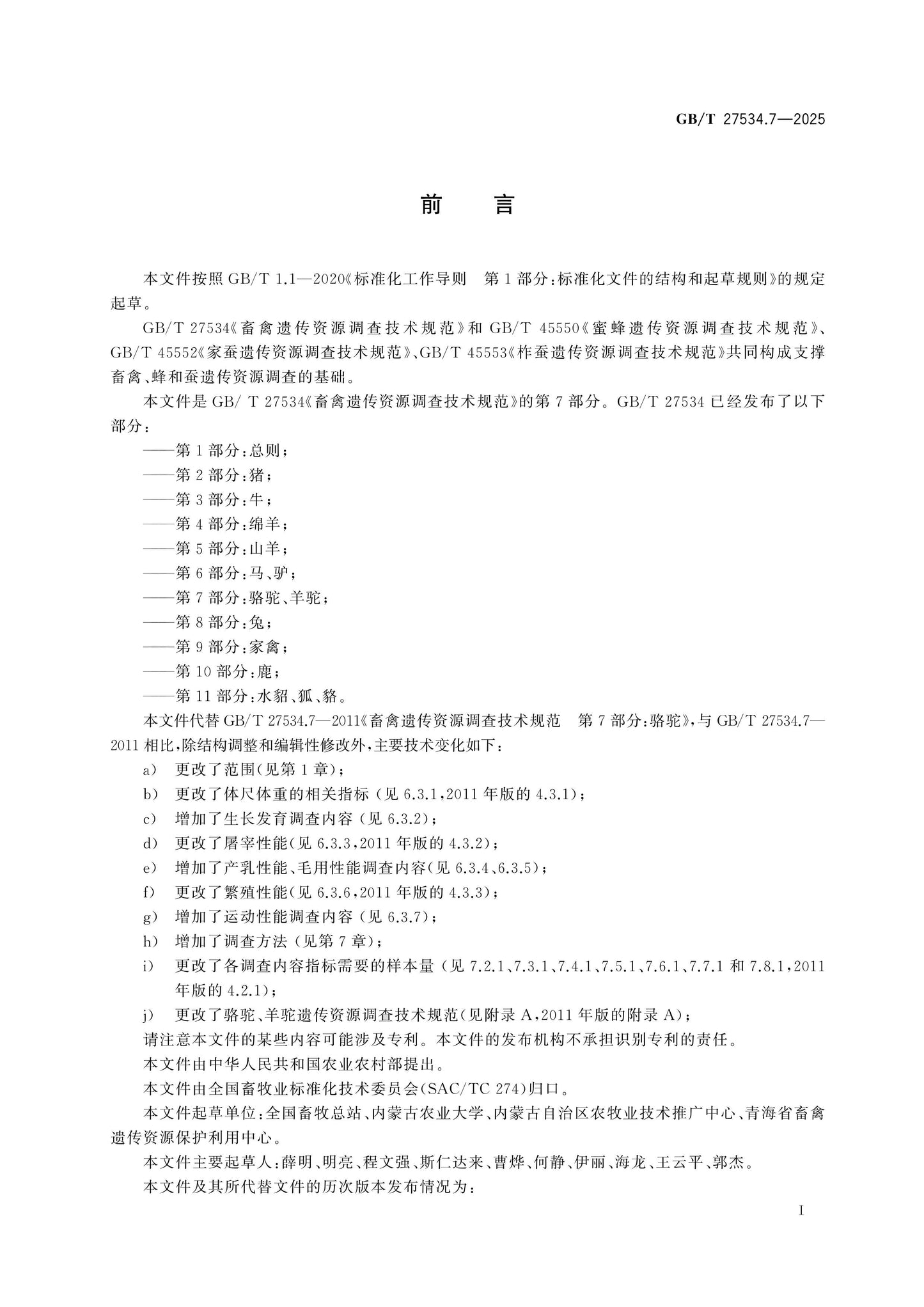 GB/T 27534.7—2025

前 言

本文件按照GB/T 1.1—2020《标准化工作导则 第1部分:标准化文件的结构和起草规则》的规定起草。

GB/T 27534《畜禽遗传资源调查技术规范》和GB/T 45550《蜜蜂遗传资源调查技术规范》、GB/T 45552《家蚕遗传资源调查技术规范》、GB/T 45553《柞蚕遗传资源调查技术规范》共同构成支撑畜禽、蜂和蚕遗传资源调查的基础。

本文件是GB/ T 27534《畜禽遗传资源调查技术规范》的第7部分。GB/T 27534已经发布了以下部分:

——第1部分:总则;
——第2部分:猪;
——第3部分:牛;
——第4部分:绵羊;
——第5部分:山羊;
——第6部分:马、驴;
——第7部分:骆驼、羊驼;
——第8部分:兔;
——第9部分:家禽;
——第10部分:鹿;
——第11部分:水貂、狐、貉。

本文件代替GB/T 27534.7—2011《畜禽遗传资源调查技术规范 第7部分:骆驼》,与GB/T 27534.7—2011相比,除结构调整和编辑性修改外,主要技术变化如下:

a) 更改了范围(见第1章);
b) 更改了体尺体重的相关指标(见6.3.1,2011年版的4.3.1);
c) 增加了生长发育调查内容(见6.3.2);
d) 更改了屠宰性能(见6.3.3,2011年版的4.3.2);
e) 增加了产乳性能、毛用性能调查内容(见6.3.4、6.3.5);
f) 更改了繁殖性能(见6.3.6,2011年版的4.3.3);
g) 增加了运动性能调查内容(见6.3.7);
h) 增加了调查方法(见第7章);
i) 更改了各调查内容指标需要的样本量(见7.2.1、7.3.1、7.4.1、7.5.1、7.6.1、7.7.1和7.8.1,2011年版的4.2.1);
j) 更改了骆驼、羊驼遗传资源调查技术规范(见附录A,2011年版的附录A);

请注意本文件的某些内容可能涉及专利。本文件的发布机构不承担识别专利的责任。

本文件由中华人民共和国农业农村部提出。

本文件由全国畜牧业标准化技术委员会(SAC/TC 274)归口。

本文件起草单位:全国畜牧总站、内蒙古农业大学、内蒙古自治区农牧业技术推广中心、青海省畜禽遗传资源保护利用中心。

本文件主要起草人:薛明、明亮、程文强、斯仁达来、曹烨、何静、伊丽、海龙、王云平、郭杰。

本文件及其所代替文件的历次版本发布情况为:

I